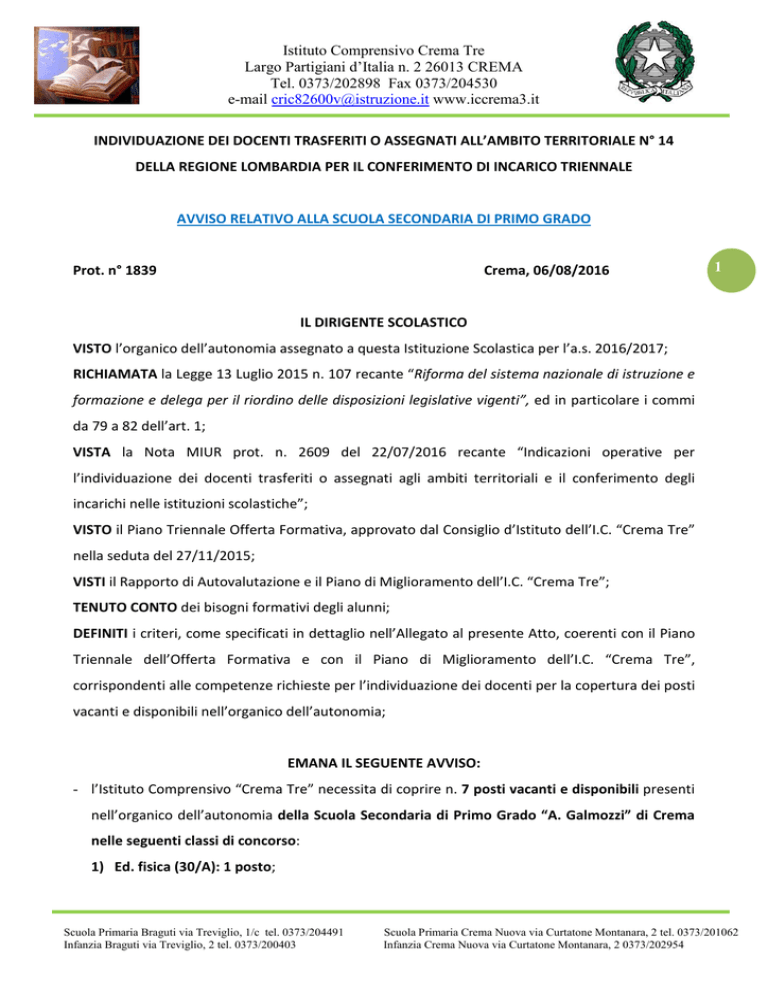 Istituto Comprensivo Crema Tre
Largo Partigiani d'Italia n. 2 26013 CREMA
Tel. 0373/202898 Fax 0373/204530
e-mail cric82600v@istruzione.it www.iccrema3.it

INDIVIDUAZIONE DEI DOCENTI TRASFERITI O ASSEGNATI ALL'AMBITO TERRITORIALE N° 14 DELLA REGIONE LOMBARDIA PER IL CONFERIMENTO DI INCARICO TRIENNALE

AVVISO RELATIVO ALLA SCUOLA SECONDARIA DI PRIMO GRADO

Prot. n° 1839

Crema, 06/08/2016

1

IL DIRIGENTE SCOLASTICO

VISTO l'organico dell'autonomia assegnato a questa Istituzione Scolastica per l'a.s. 2016/2017;

RICHIAMATA la Legge 13 Luglio 2015 n. 107 recante "Riforma del sistema nazionale di istruzione e formazione e delega per il riordino delle disposizioni legislative vigenti", ed in particolare i commi da 79 a 82 dell'art. 1;

VISTA la Nota MIUR prot. n. 2609 del 22/07/2016 recante "Indicazioni operative per l'individuazione dei docenti trasferiti o assegnati agli ambiti territoriali e il conferimento degli incarichi nelle istituzioni scolastiche";

VISTO il Piano Triennale Offerta Formativa, approvato dal Consiglio d'Istituto dell'I.C. "Crema Tre" nella seduta del 27/11/2015;

VISTI il Rapporto di Autovalutazione e il Piano di Miglioramento dell'I.C. "Crema Tre";

TENUTO CONTO dei bisogni formativi degli alunni;

DEFINITI i criteri, come specificati in dettaglio nell'Allegato al presente Atto, coerenti con il Piano Triennale dell'Offerta Formativa e con il Piano di Miglioramento dell'I.C. "Crema Tre", corrispondenti alle competenze richieste per l'individuazione dei docenti per la copertura dei posti vacanti e disponibili nell'organico dell'autonomia;

EMANA IL SEGUENTE AVVISO:

- l'Istituto Comprensivo "Crema Tre" necessita di coprire n. 7 posti vacanti e disponibili presenti nell'organico dell'autonomia della Scuola Secondaria di Primo Grado "A. Galmozzi" di Crema nelle seguenti classi di concorso:
1) Ed. fisica (30/A): 1 posto;

Scuola Primaria Braguti via Treviglio, 1/c tel. 0373/204491
Infanzia Braguti via Treviglio, 2 tel. 0373/200403

Scuola Primaria Crema Nuova via Curtatone Montanara, 2 tel. 0373/201062
Infanzia Crema Nuova via Curtatone Montanara, 2 0373/202954